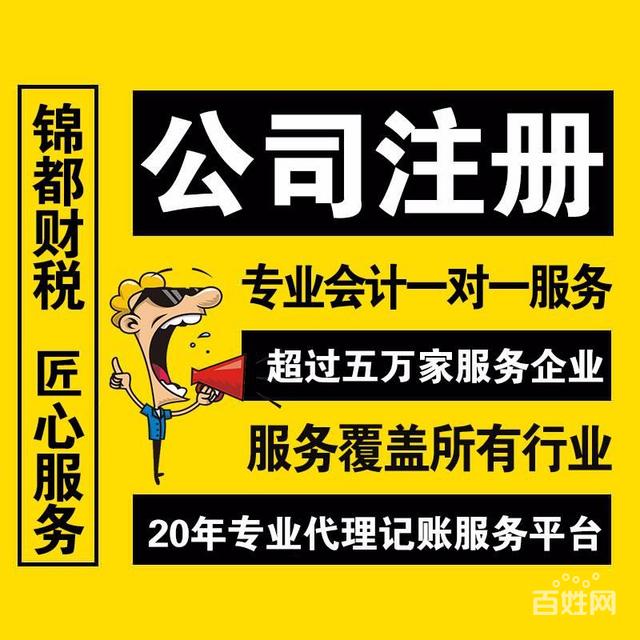 锦都财税 匠心服务

公司注册

专业会计一对一服务

超过五万家服务企业

服务覆盖所有行业

20年专业代理记账服务平台

百姓网